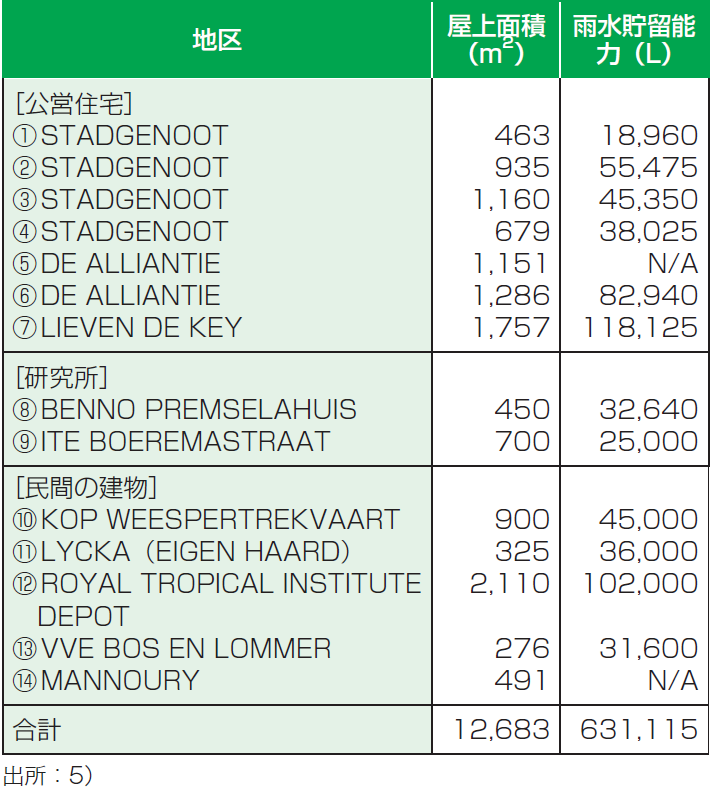 | 地区 | 屋上面積（$m^2$） | 雨水貯留能力（L） |
|---|---|---|
| [公営住宅] | | |
| ①STADGENOOT | 463 | 18,960 |
| ②STADGENOOT | 935 | 55,475 |
| ③STADGENOOT | 1,160 | 45,350 |
| ④STADGENOOT | 679 | 38,025 |
| ⑤DE ALLIANTIE | 1,151 | N/A |
| ⑥DE ALLIANTIE | 1,286 | 82,940 |
| ⑦LIEVEN DE KEY | 1,757 | 118,125 |
| [研究所] | | |
| ⑧BENNO PREMSELAHUIS | 450 | 32,640 |
| ⑨ITE BOEREMASTRAAT | 700 | 25,000 |
| [民間の建物] | | |
| ⑩KOP WEESPERTREKVAART | 900 | 45,000 |
| ⑪LYCKA（EIGEN HAARD） | 325 | 36,000 |
| ⑫ROYAL TROPICAL INSTITUTE DEPOT | 2,110 | 102,000 |
| ⑬VVE BOS EN LOMMER | 276 | 31,600 |
| ⑭MANNOURY | 491 | N/A |
| 合計 | 12,683 | 631,115 |

出所：5）